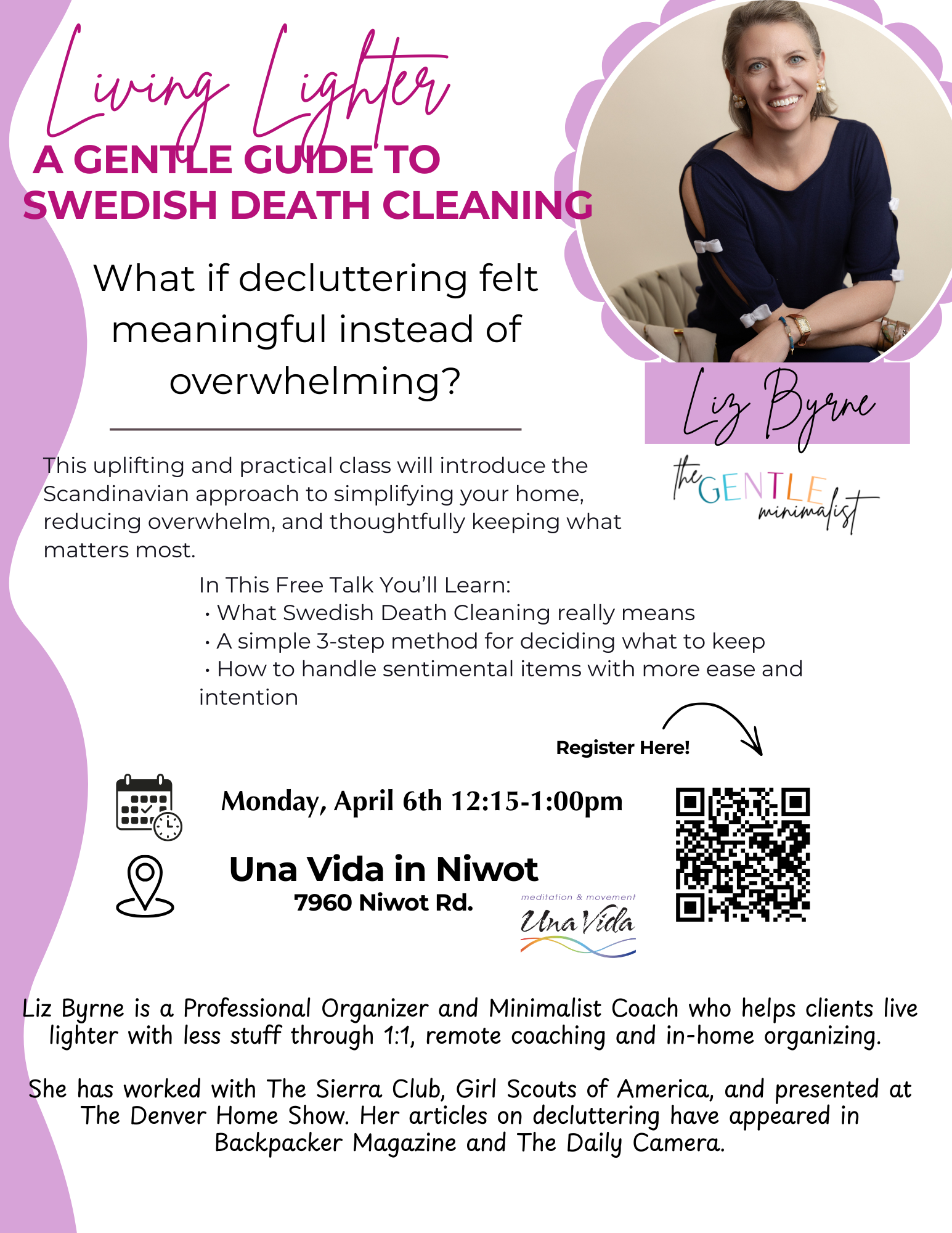 Living Lighter
A GENTLE GUIDE TO
SWEDISH DEATH CLEANING

What if decluttering felt meaningful instead of overwhelming?

Liz Byrne

the GENTLE minimalist

This uplifting and practical class will introduce the Scandinavian approach to simplifying your home, reducing overwhelm, and thoughtfully keeping what matters most.

In This Free Talk You'll Learn:
• What Swedish Death Cleaning really means
• A simple 3-step method for deciding what to keep
• How to handle sentimental items with more ease and intention

Register Here!

Monday, April 6th 12:15-1:00pm

Una Vida in Niwot
7960 Niwot Rd.

meditation & movement
Una Vida

Liz Byrne is a Professional Organizer and Minimalist Coach who helps clients live lighter with less stuff through 1:1, remote coaching and in-home organizing.

She has worked with The Sierra Club, Girl Scouts of America, and presented at The Denver Home Show. Her articles on decluttering have appeared in Backpacker Magazine and The Daily Camera.